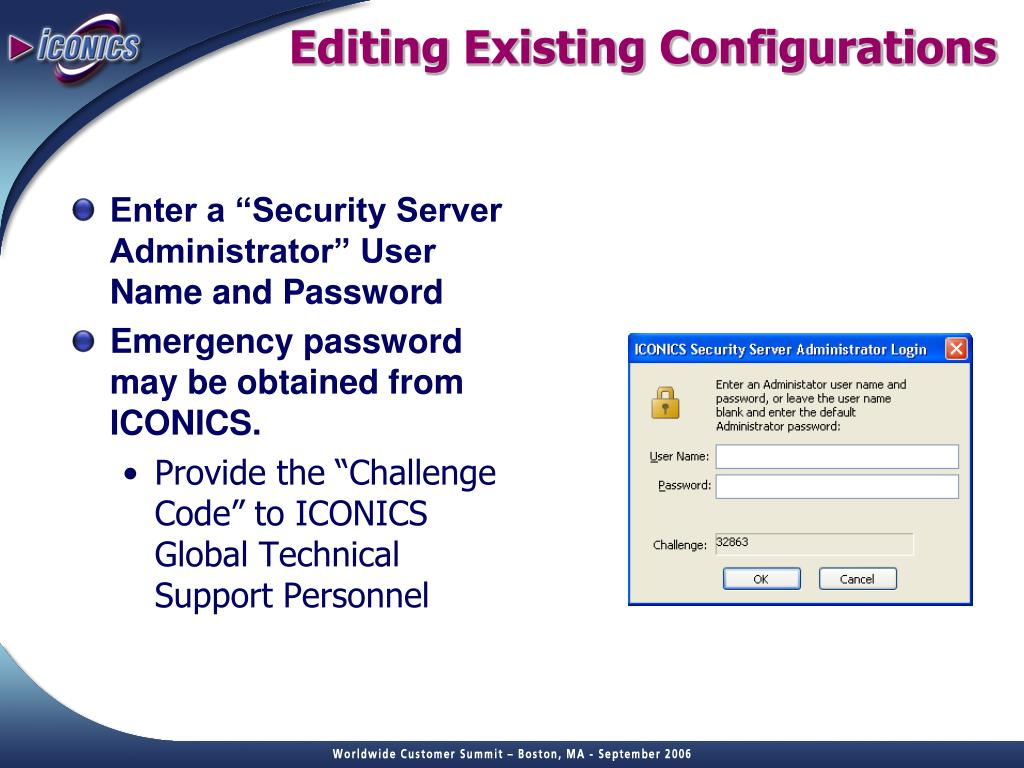 ICONICS

Editing Existing Configurations

Enter a “Security Server Administrator” User Name and Password

Emergency password may be obtained from ICONICS.

• Provide the “Challenge Code” to ICONICS Global Technical Support Personnel

ICONICS Security Server Administrator Login

Enter an Administator user name and password, or leave the user name blank and enter the default Administrator password:

User Name:

Password:

Challenge: 32863

OK

Cancel

Worldwide Customer Summit – Boston, MA - September 2006